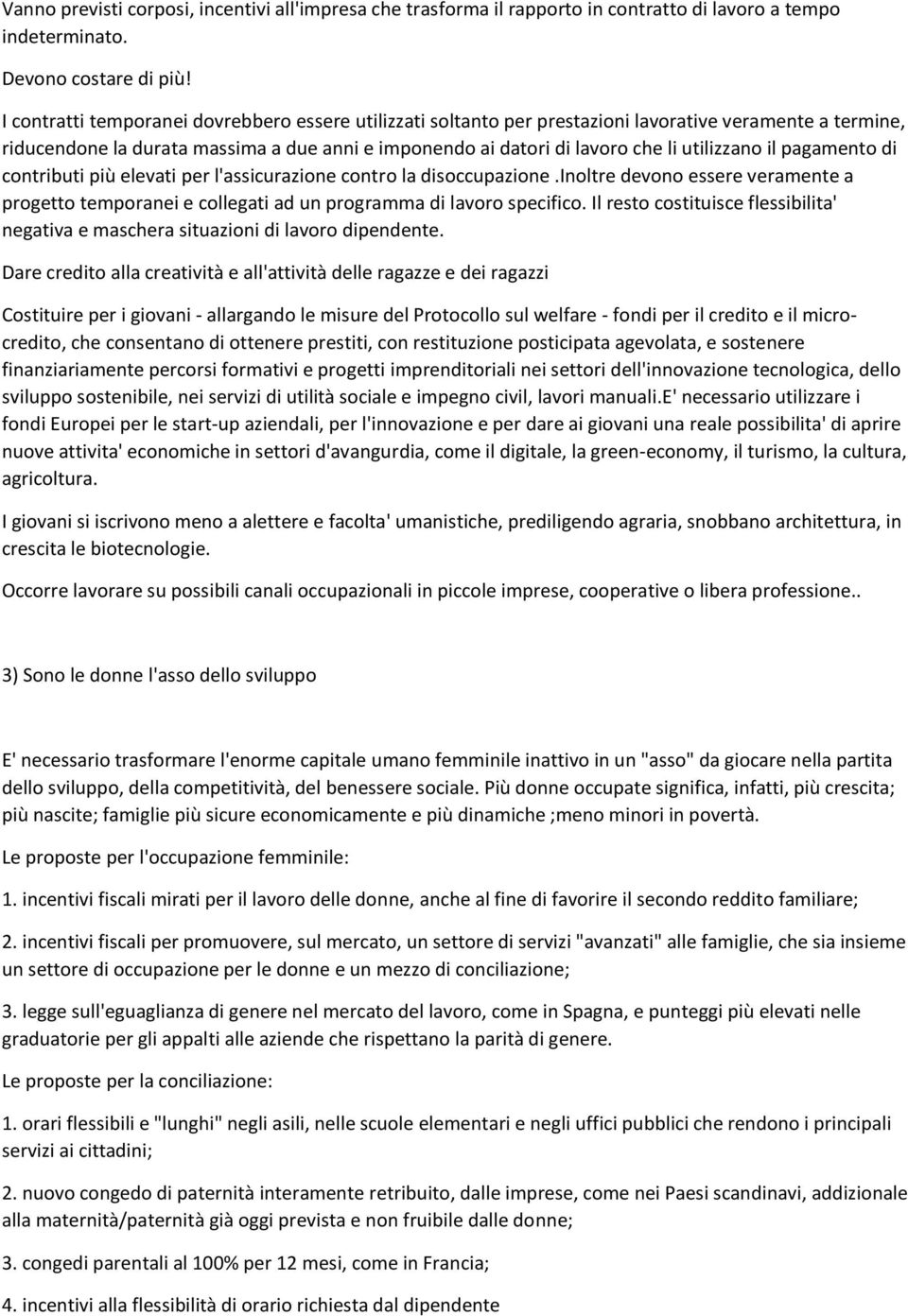 Vanno previsti corposi, incentivi all'impresa che trasforma il rapporto in contratto di lavoro a tempo indeterminato.

Devono costare di più!

I contratti temporanei dovrebbero essere utilizzati soltanto per prestazioni lavorative veramente a termine, riducendone la durata massima a due anni e imponendo ai datori di lavoro che li utilizzano il pagamento di contributi più elevati per l'assicurazione contro la disoccupazione .Inoltre devono essere veramente a progetto temporanei e collegati ad un programma di lavoro specifico. Il resto costituisce flessibilita' negativa e maschera situazioni di lavoro dipendente.

Dare credito alla creatività e all'attività delle ragazze e dei ragazzi

Costituire per i giovani - allargando le misure del Protocollo sul welfare - fondi per il credito e il microcredito, che consentano di ottenere prestiti, con restituzione posticipata agevolata, e sostenere finanziariamente percorsi formativi e progetti imprenditoriali nei settori dell'innovazione tecnologica, dello sviluppo sostenibile, nei servizi di utilità sociale e impegno civil, lavori manuali.E' necessario utilizzare i fondi Europei per le start-up aziendali, per l'innovazione e per dare ai giovani una reale possibilita' di aprire nuove attivita' economiche in settori d'avangurdia, come il digitale, la green-economy, il turismo, la cultura, agricoltura.

I giovani si iscrivono meno a alettere e facolta' umanistiche, prediligendo agraria, snobbano architettura, in crescita le biotecnologie.

Occorre lavorare su possibili canali occupazionali in piccole imprese, cooperative o libera professione..

3) Sono le donne l'asso dello sviluppo

E' necessario trasformare l'enorme capitale umano femminile inattivo in un "asso" da giocare nella partita dello sviluppo, della competitività, del benessere sociale. Più donne occupate significa, infatti, più crescita; più nascite; famiglie più sicure economicamente e più dinamiche ;meno minori in povertà.

Le proposte per l'occupazione femminile:

1. incentivi fiscali mirati per il lavoro delle donne, anche al fine di favorire il secondo reddito familiare;

2. incentivi fiscali per promuovere, sul mercato, un settore di servizi "avanzati" alle famiglie, che sia insieme un settore di occupazione per le donne e un mezzo di conciliazione;

3. legge sull'eguaglianza di genere nel mercato del lavoro, come in Spagna, e punteggi più elevati nelle graduatorie per gli appalti alle aziende che rispettano la parità di genere.

Le proposte per la conciliazione:

1. orari flessibili e "lunghi" negli asili, nelle scuole elementari e negli uffici pubblici che rendono i principali servizi ai cittadini;

2. nuovo congedo di paternità interamente retribuito, dalle imprese, come nei Paesi scandinavi, addizionale alla maternità/paternità già oggi prevista e non fruibile dalle donne;

3. congedi parentali al 100% per 12 mesi, come in Francia;

4. incentivi alla flessibilità di orario richiesta dal dipendente